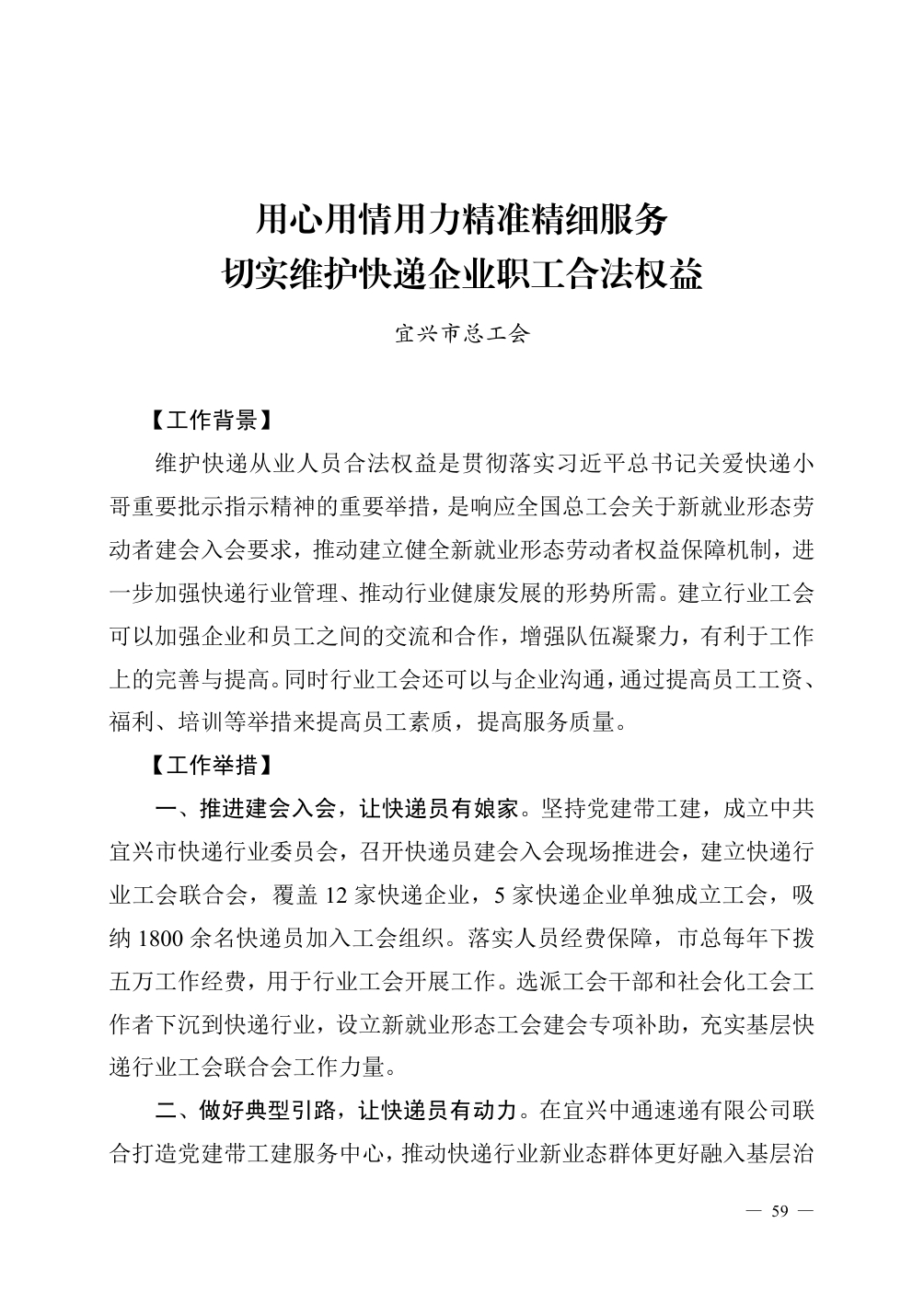 用心用情用力精准精细服务
切实维护快递企业职工合法权益

宜兴市总工会

【工作背景】

维护快递从业人员合法权益是贯彻落实习近平总书记关爱快递小哥重要批示指示精神的重要举措，是响应全国总工会关于新就业形态劳动者建会入会要求，推动建立健全新就业形态劳动者权益保障机制，进一步加强快递行业管理、推动行业健康发展的形势所需。建立行业工会可以加强企业和员工之间的交流和合作，增强队伍凝聚力，有利于工作上的完善与提高。同时行业工会还可以与企业沟通，通过提高员工工资、福利、培训等举措来提高员工素质，提高服务质量。

【工作举措】

一、推进建会入会，让快递员有娘家。坚持党建带工建，成立中共宜兴市快递行业委员会，召开快递员建会入会现场推进会，建立快递行业工会联合会，覆盖 12 家快递企业，5 家快递企业单独成立工会，吸纳 1800 余名快递员加入工会组织。落实人员经费保障，市总每年下拨五万工作经费，用于行业工会开展工作。选派工会干部和社会化工会工作者下沉到快递行业，设立新就业形态工会建会专项补助，充实基层快递行业工会联合会工作力量。

二、做好典型引路，让快递员有动力。在宜兴中通速递有限公司联合打造党建带工建服务中心，推动快递行业新业态群体更好融入基层治

— 59 —